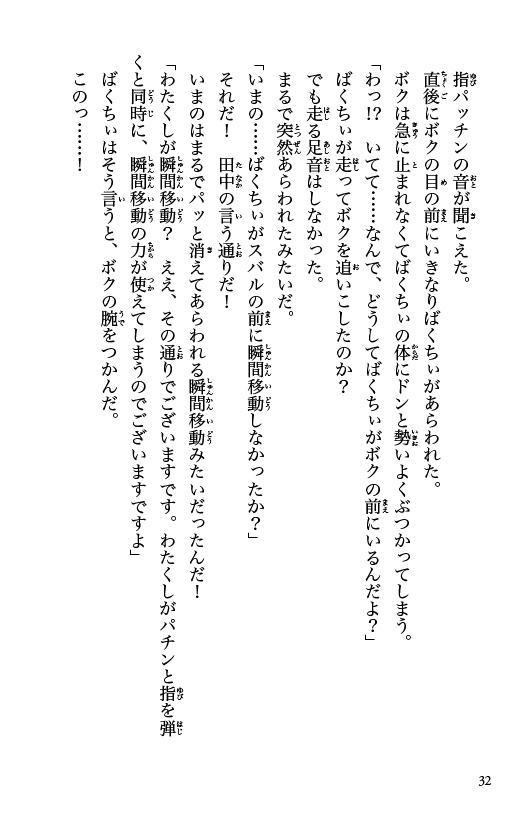 指パッチンの音が聞こえた。
直後にボクの目の前にいきなりばくちぃがあらわれた。
ボクは急に止まれなくてばくちぃの体にドンと勢いよくぶつかってしまう。
「わっ!? いてて……なんで、どうしてばくちぃがボクの前にいるんだよ?」
ばくちぃが走ってボクを追いこしたのか?
でも走る足音はしなかった。
まるで突然あらわれたみたいだ。
「いまの……ばくちぃがスバルの前に瞬間移動しなかったか?」
それだ! 田中の言う通りだ!
いまのはまるでパッと消えてあらわれる瞬間移動みたいだったんだ!
「わたくしが瞬間移動? ええ、その通りでございますです。わたくしがパチンと指を弾くと同時に、瞬間移動の力が使えてしまうのでございますですよ」
ばくちぃはそう言うと、ボクの腕をつかんだ。
このっ……!

32